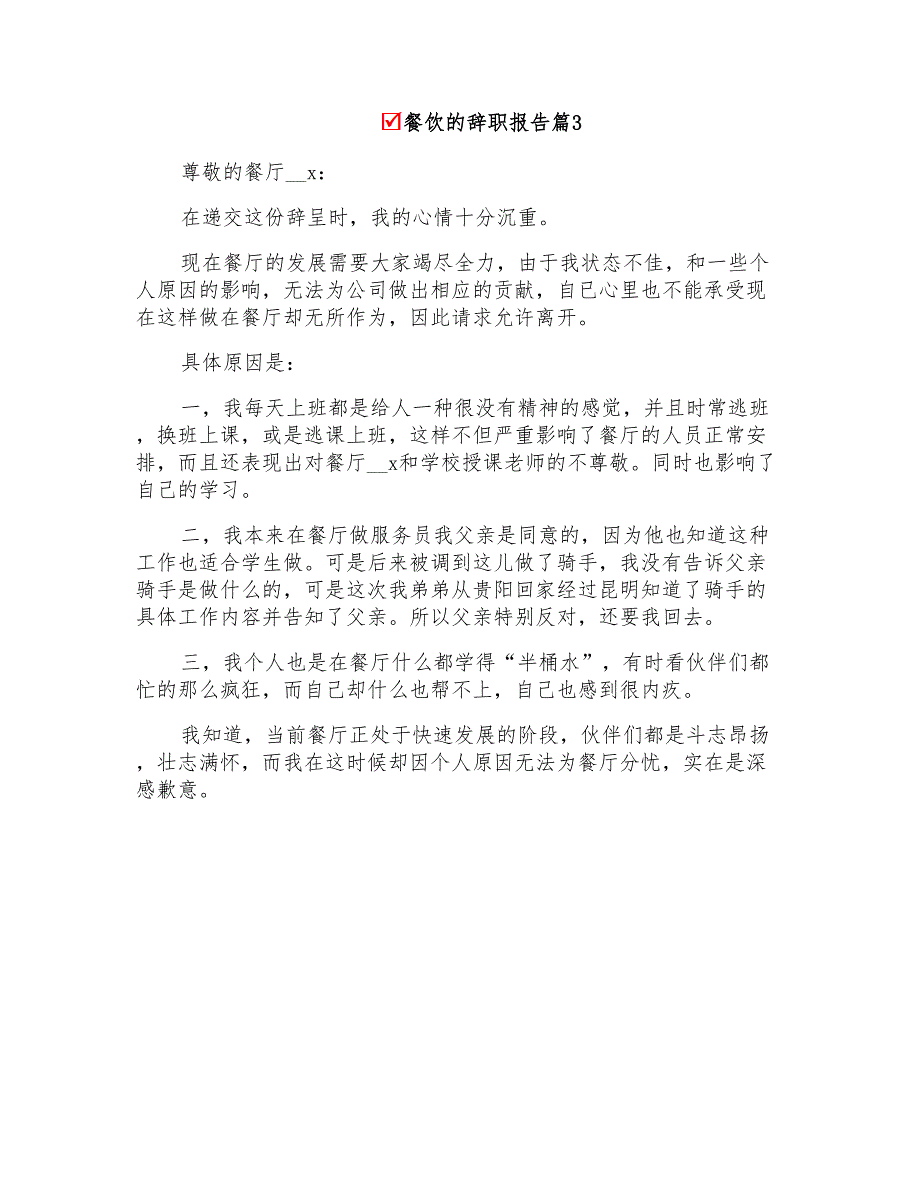 ☑餐饮的辞职报告篇3

尊敬的餐厅__x：

在递交这份辞呈时，我的心情十分沉重。

现在餐厅的发展需要大家竭尽全力，由于我状态不佳，和一些个人原因的影响，无法为公司做出相应的贡献，自已心里也不能承受现在这样做在餐厅却无所作为，因此请求允许离开。

具体原因是：

一，我每天上班都是给人一种很没有精神的感觉，并且时常逃班，换班上课，或是逃课上班，这样不但严重影响了餐厅的人员正常安排，而且还表现出对餐厅__x和学校授课老师的不尊敬。同时也影响了自己的学习。

二，我本来在餐厅做服务员我父亲是同意的，因为他也知道这种工作也适合学生做。可是后来被调到这儿做了骑手，我没有告诉父亲骑手是做什么的，可是这次我弟弟从贵阳回家经过昆明知道了骑手的具体工作内容并告知了父亲。所以父亲特别反对，还要我回去。

三，我个人也是在餐厅什么都学得“半桶水”，有时看伙伴们都忙的那么疯狂，而自己却什么也帮不上，自己也感到很内疚。

我知道，当前餐厅正处于快速发展的阶段，伙伴们都是斗志昂扬，壮志满怀，而我在这时候却因个人原因无法为餐厅分忧，实在是深感歉意。